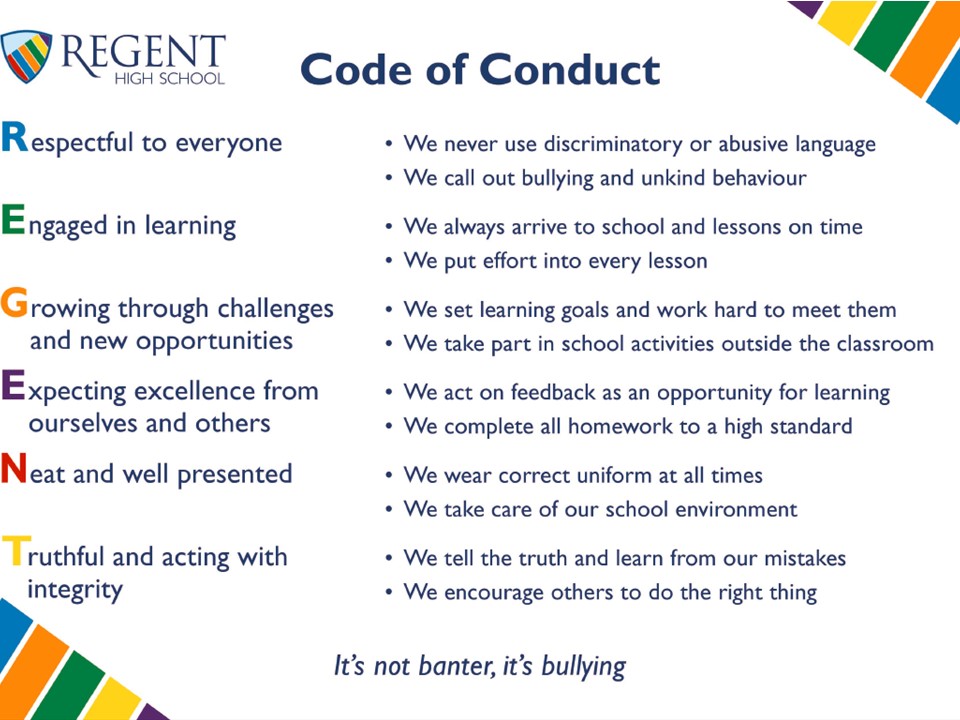 REGENT
HIGH SCHOOL

Code of Conduct

Respectful to everyone
• We never use discriminatory or abusive language
• We call out bullying and unkind behaviour

Engaged in learning
• We always arrive to school and lessons on time
• We put effort into every lesson

Growing through challenges and new opportunities
• We set learning goals and work hard to meet them
• We take part in school activities outside the classroom

Expecting excellence from ourselves and others
• We act on feedback as an opportunity for learning
• We complete all homework to a high standard

Neat and well presented
• We wear correct uniform at all times
• We take care of our school environment

Truthful and acting with integrity
• We tell the truth and learn from our mistakes
• We encourage others to do the right thing

It's not banter, it's bullying